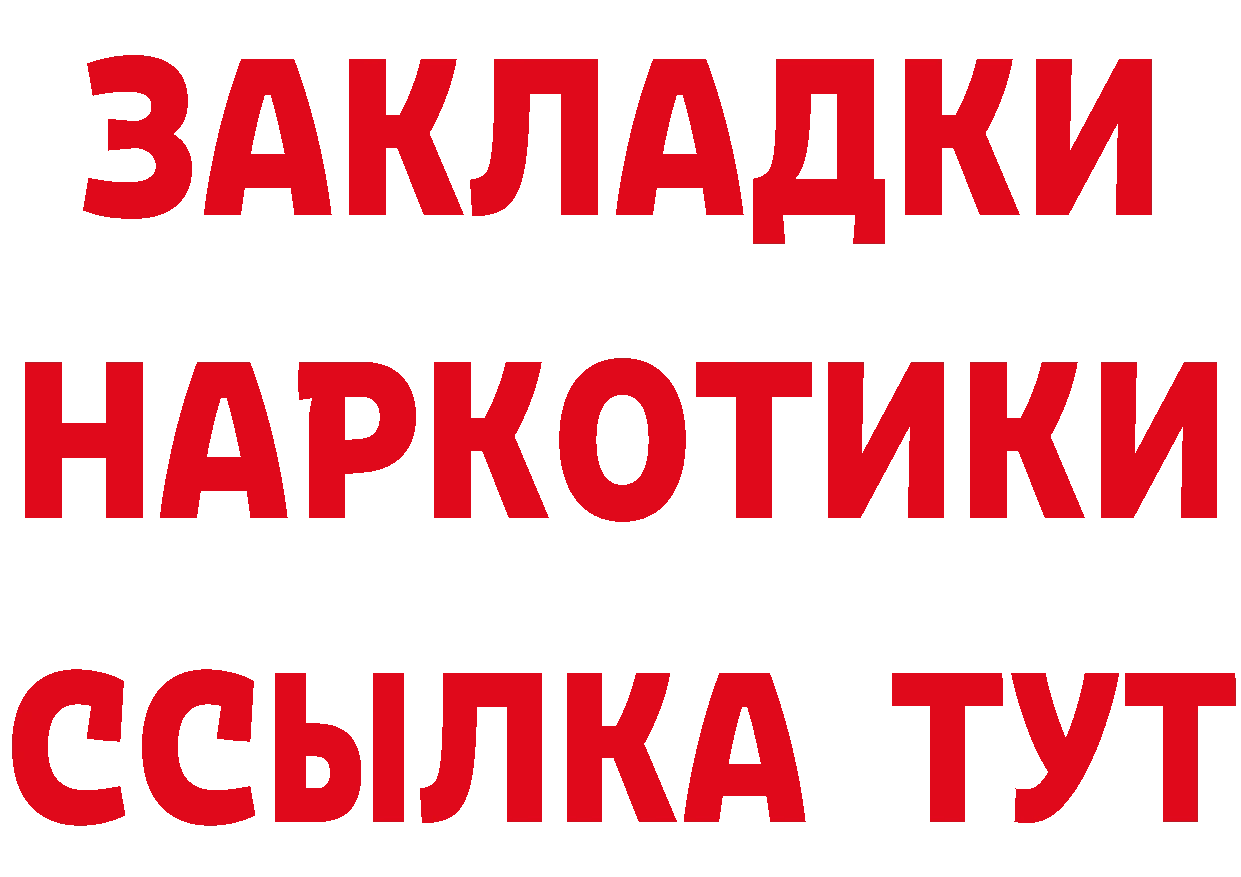 ЗАКЛАДКИ НАРКОТИКИ ССЫЛКА ТУТ